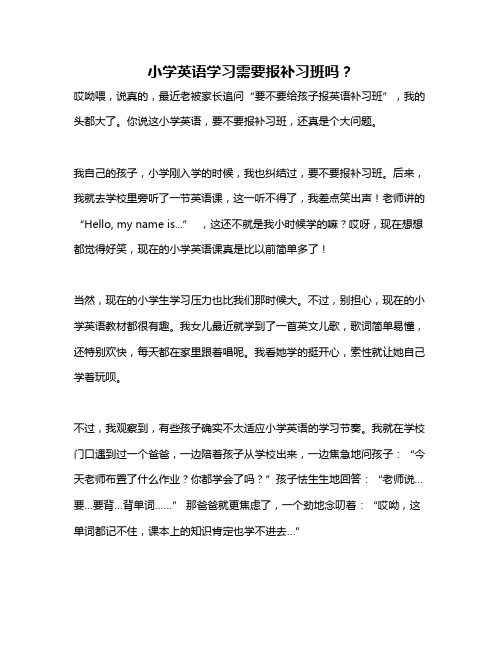 小学英语学习需要报补习班吗？

哎呦喂，说真的，最近老被家长追问“要不要给孩子报英语补习班”，我的头都大了。你说这小学英语，要不要报补习班，还真是个大问题。

我自己的孩子，小学刚入学的时候，我也纠结过，要不要报补习班。后来，我就去学校里旁听了一节英语课，这一听不得了，我差点笑出声！老师讲的“Hello, my name is...”，这还不就是我小时候学的嘛？哎呀，现在想想都觉得好笑，现在的小学英语课真是比以前简单多了！

当然，现在的小学生学习压力也比我们那时候大。不过，别担心，现在的小学英语教材都很有趣。我女儿最近就学到了一首英文儿歌，歌词简单易懂，还特别欢快，每天都在家里跟着唱呢。我看她学的挺开心，索性就让她自己学着玩呗。

不过，我观察到，有些孩子确实不太适应小学英语的学习节奏。我就在学校门口遇到过一个爸爸，一边陪着孩子从学校出来，一边焦急地问孩子：“今天老师布置了什么作业？你都学会了吗？”孩子怯生生地回答：“老师说...要...要背...背单词......”那爸爸就更焦虑了，一个劲地念叨着：“哎呦，这单词都记不住，课本上的知识肯定也学不进去...”